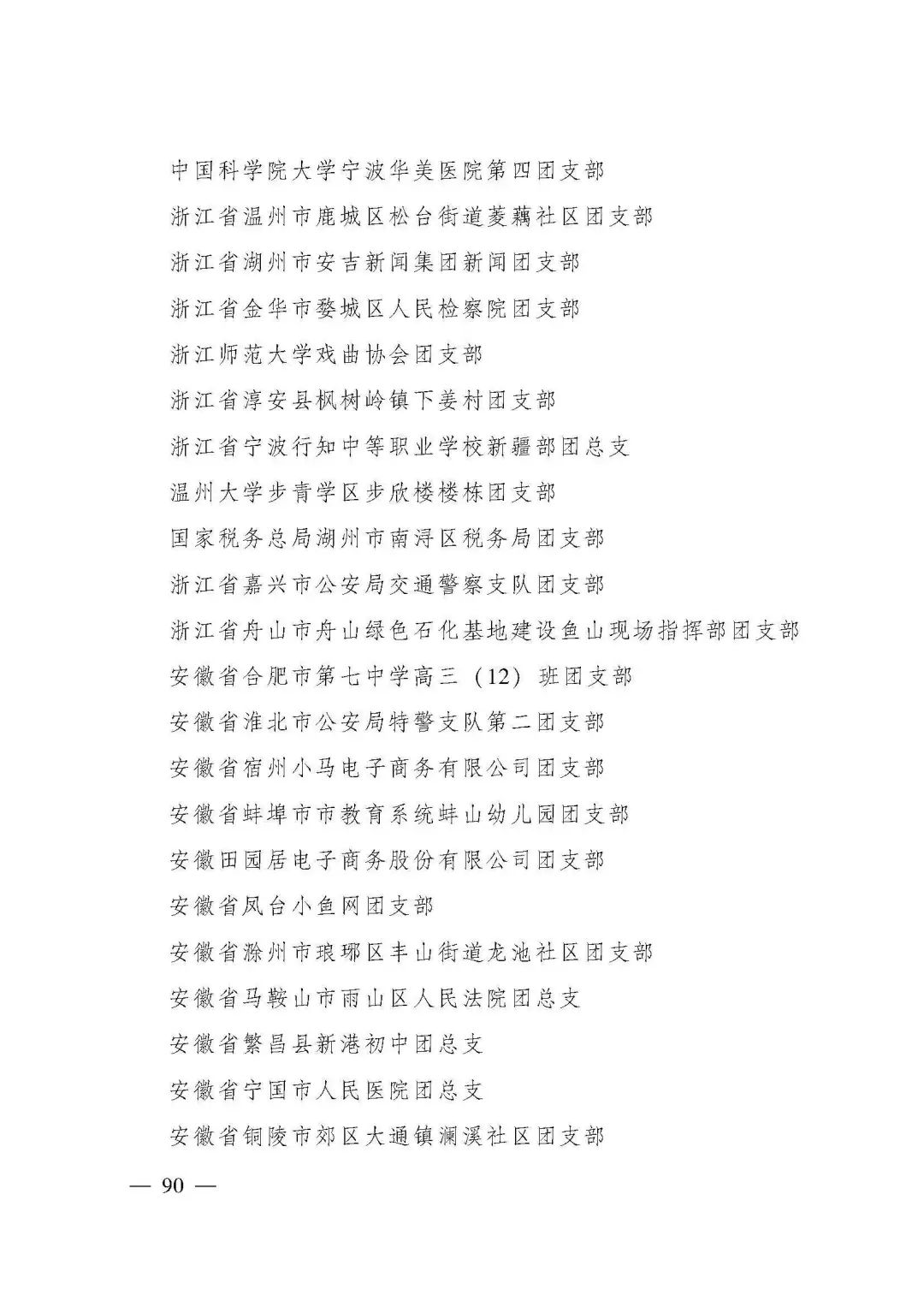 中国科学院大学宁波华美医院第四团支部

浙江省温州市鹿城区松台街道菱藕社区团支部

浙江省湖州市安吉新闻集团新闻团支部

浙江省金华市婺城区人民检察院团支部

浙江师范大学戏曲协会团支部

浙江省淳安县枫树岭镇下姜村团支部

浙江省宁波行知中等职业学校新疆部团总支

温州大学步青学区步欣楼楼栋团支部

国家税务总局湖州市南浔区税务局团支部

浙江省嘉兴市公安局交通警察支队团支部

浙江省舟山市舟山绿色石化基地建设鱼山现场指挥部团支部

安徽省合肥市第七中学高三（12）班团支部

安徽省淮北市公安局特警支队第二团支部

安徽省宿州小马电子商务有限公司团支部

安徽省蚌埠市市教育系统蚌山幼儿园团支部

安徽田园居电子商务股份有限公司团支部

安徽省凤台小鱼网团支部

安徽省滁州市琅琊区丰山街道龙池社区团支部

安徽省马鞍山市雨山区人民法院团总支

安徽省繁昌县新港初中团总支

安徽省宁国市人民医院团总支

安徽省铜陵市郊区大通镇澜溪社区团支部

— 90 —